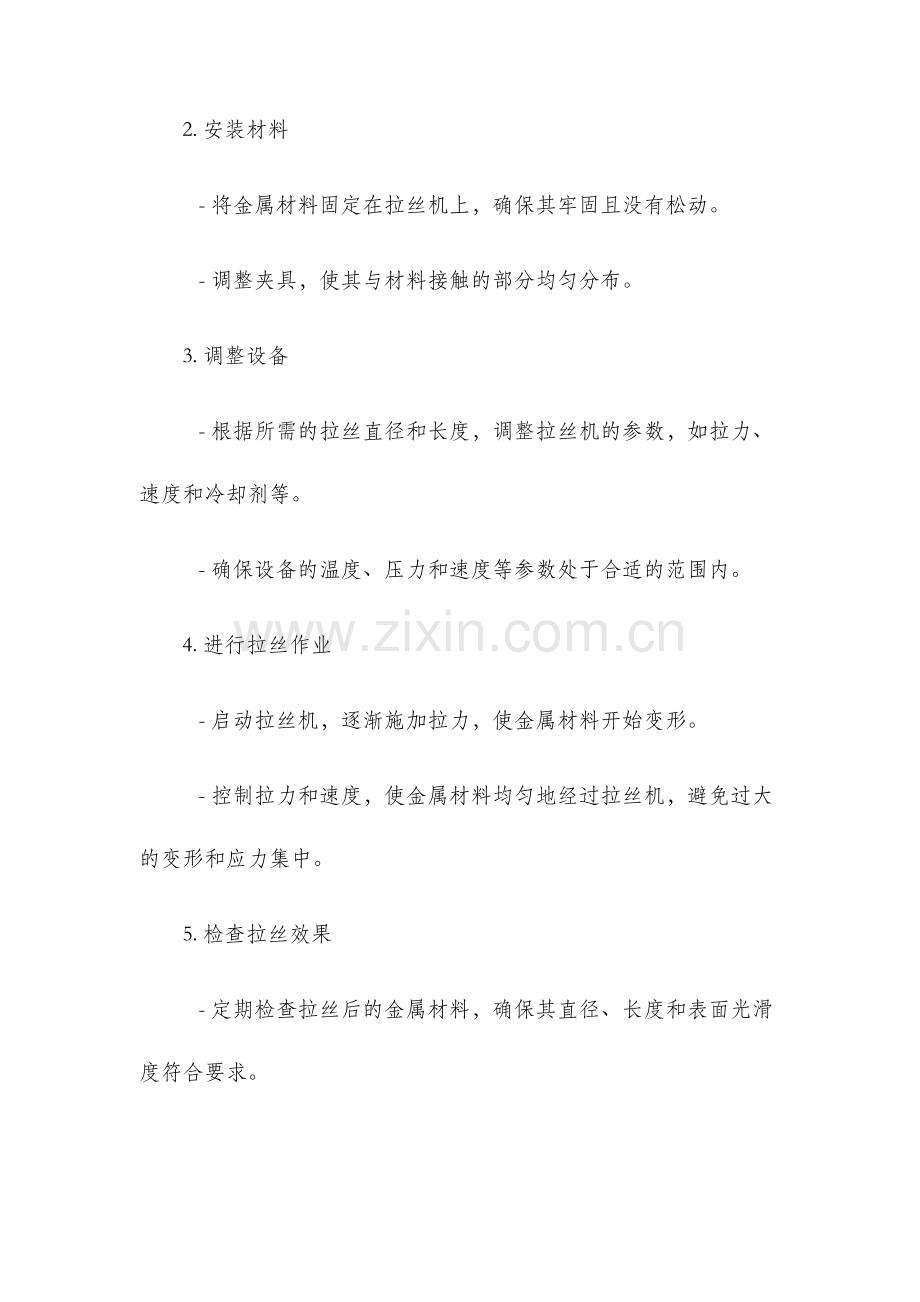 2.安装材料

- 将金属材料固定在拉丝机上，确保其牢固且没有松动。

- 调整夹具，使其与材料接触的部分均匀分布。

3.调整设备

- 根据所需的拉丝直径和长度，调整拉丝机的参数，如拉力、速度和冷却剂等。

- 确保设备的温度、压力和速度等参数处于合适的范围内。

4.进行拉丝作业

- 启动拉丝机，逐渐施加拉力，使金属材料开始变形。

- 控制拉力和速度，使金属材料均匀地经过拉丝机，避免过大的变形和应力集中。

5.检查拉丝效果

- 定期检查拉丝后的金属材料，确保其直径、长度和表面光滑度符合要求。

www.zixin.com.cn